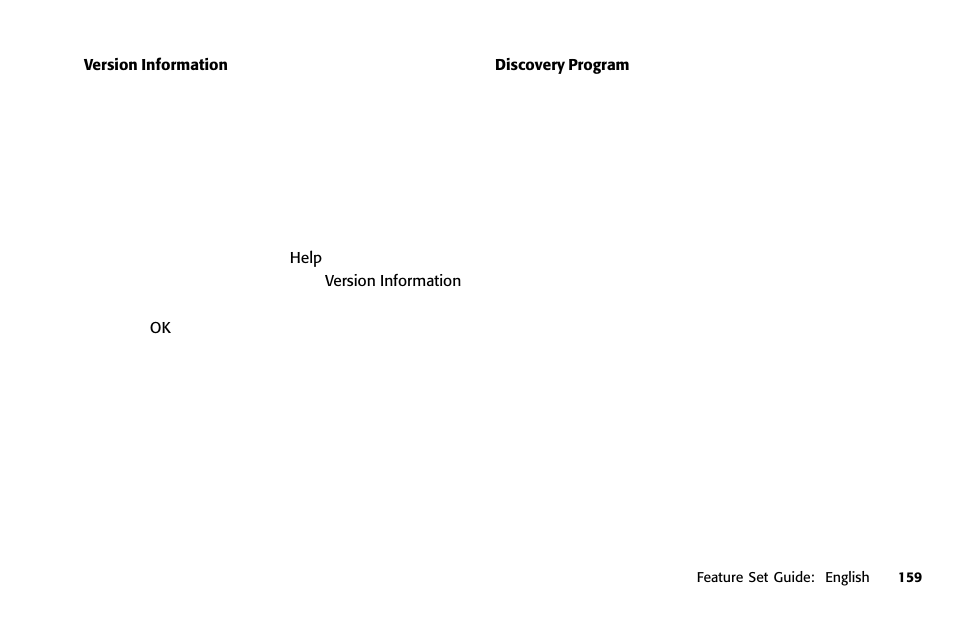 Version Information

Help

Version Information

OK

Discovery Program

Feature Set Guide: English 159